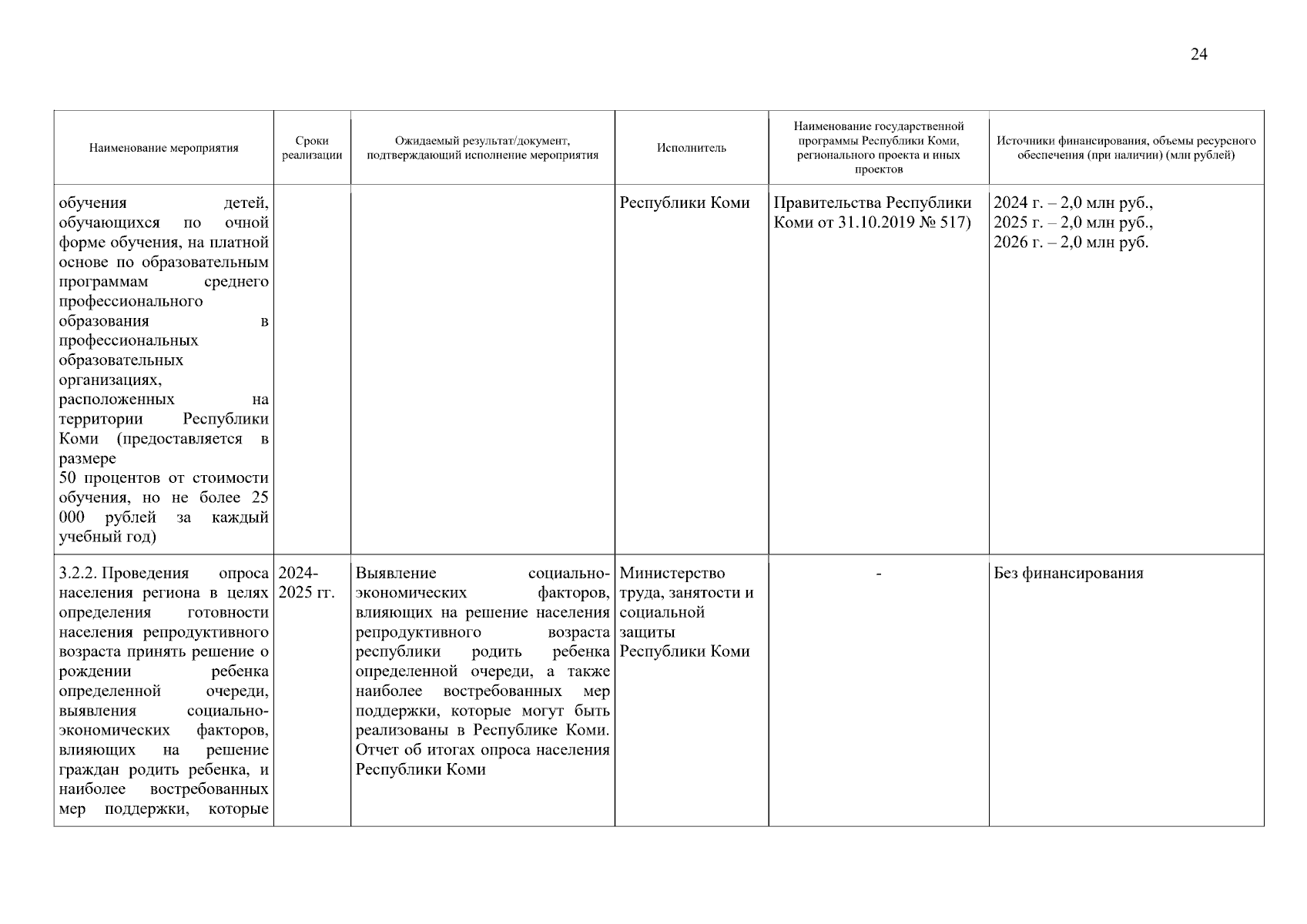 24

| Наименование мероприятия | Сроки реализации | Ожидаемый результат/документ, подтверждающий исполнение мероприятия | Исполнитель | Наименование государственной программы Республики Коми, регионального проекта и иных проектов | Источники финансирования, объемы ресурсного обеспечения (при наличии) (млн рублей) |
|---|---|---|---|---|---|
| обучения детей, обучающихся по очной форме обучения, на платной основе по образовательным программам среднего профессионального образования в профессиональных образовательных организациях, расположенных на территории Республики Коми (предоставляется в размере 50 процентов от стоимости обучения, но не более 25 000 рублей за каждый учебный год) | | | Республики Коми | Правительства Республики Коми от 31.10.2019 № 517) | 2024 г. – 2,0 млн руб., 2025 г. – 2,0 млн руб., 2026 г. – 2,0 млн руб. |
| 3.2.2. Проведения опроса населения региона в целях определения готовности населения репродуктивного возраста принять решение о рождении ребенка определенной очереди, выявления социально-экономических факторов, влияющих на решение граждан родить ребенка, и наиболее востребованных мер поддержки, которые | 2024-2025 гг. | Выявление социально-экономических факторов, влияющих на решение населения репродуктивного возраста республики родить ребенка определенной очереди, а также наиболее востребованных мер поддержки, которые могут быть реализованы в Республике Коми. Отчет об итогах опроса населения Республики Коми | Министерство труда, занятости и социальной защиты Республики Коми | - | Без финансирования |